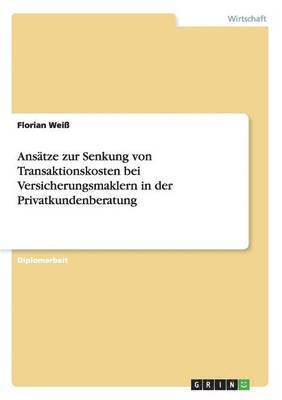 Wirtschaft

Florian Weiß

Ansätze zur Senkung von Transaktionskosten bei Versicherungsmaklern in der Privatkundenberatung

Diplomarbeit

GRIN